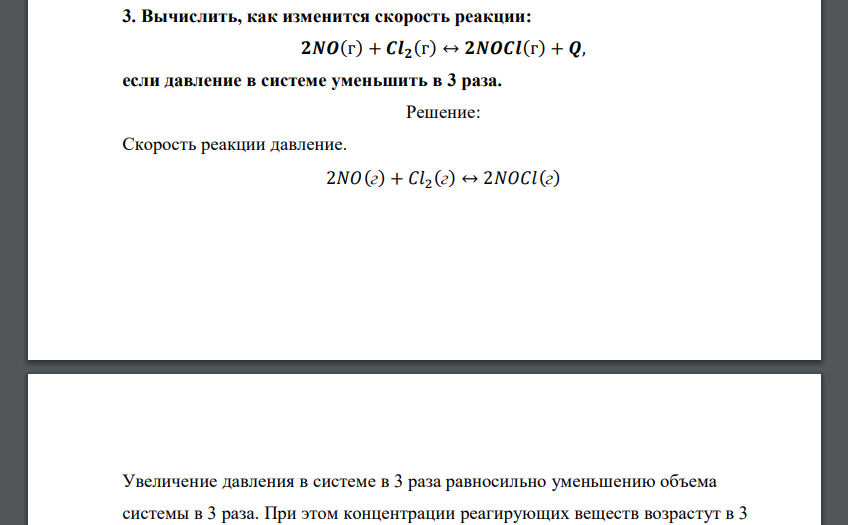 3. Вычислить, как изменится скорость реакции:

$2NO(г) + Cl_2(г) \leftrightarrow 2NOCl(г) + Q$,

если давление в системе уменьшить в 3 раза.

Решение:

Скорость реакции давление.

$2NO(г) + Cl_2(г) \leftrightarrow 2NOCl(г)$

Увеличение давления в системе в 3 раза равносильно уменьшению объема системы в 3 раза. При этом концентрации реагирующих веществ возрастут в 3